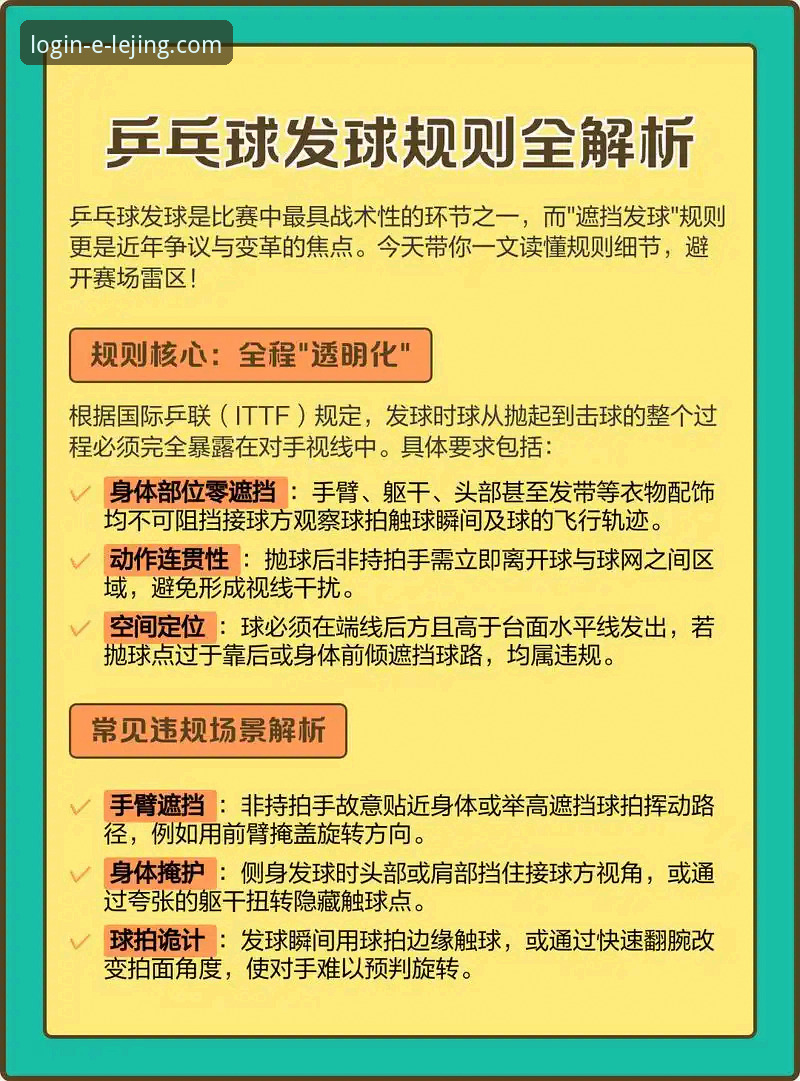 login-e-lejing.com

乒乓球发球规则全解析

乒乓球发球是比赛中最具战术性的环节之一，而"遮挡发球"规则更是近年争议与变革的焦点。今天带你一文读懂规则细节，避开赛场雷区！

规则核心：全程"透明化"

根据国际乒联（ITTF）规定，发球时球从抛起到击球的整个过程必须完全暴露在对手视线中。具体要求包括：

✓ 身体部位零遮挡：手臂、躯干、头部甚至发带等衣物配饰均不可阻挡接球方观察球拍触球瞬间及球的飞行轨迹。

✓ 动作连贯性：抛球后非持拍手需立即离开球与球网之间区域，避免形成视线干扰。

✓ 空间定位：球必须在端线后方且高于台面水平线发出，若抛球点过于靠后或身体前倾遮挡球路，均属违规。

常见违规场景解析

✓ 手臂遮挡：非持拍手故意贴近身体或举高遮挡球拍挥动路径，例如用前臂掩盖旋转方向。

✓ 身体掩护：侧身发球时头部或肩部挡住接球方视角，或通过夸张的躯干扭转隐藏触球点。

✓ 球拍诡计：发球瞬间用球拍边缘触球，或通过快速翻腕改变拍面角度，使对手难以预判旋转。